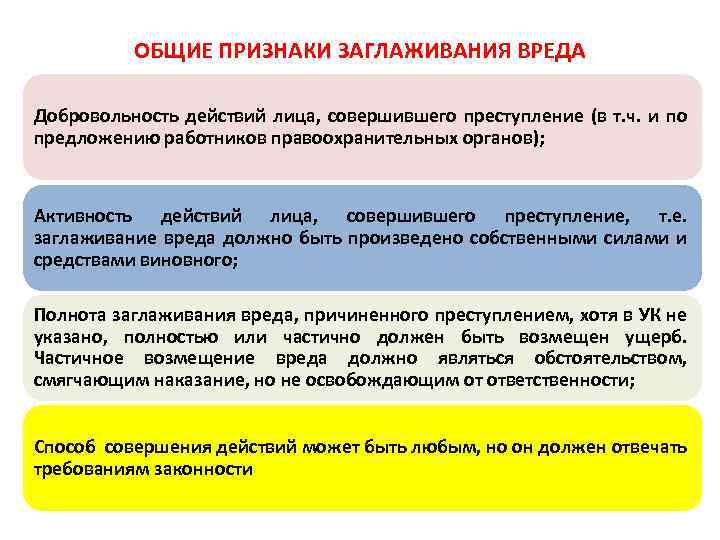 ОБЩИЕ ПРИЗНАКИ ЗАГЛАЖИВАНИЯ ВРЕДА

Добровольность действий лица, совершившего преступление (в т.ч. и по предложению работников правоохранительных органов);

Активность действий лица, совершившего преступление, т.е. заглаживание вреда должно быть произведено собственными силами и средствами виновного;

Полнота заглаживания вреда, причиненного преступлением, хотя в УК не указано, полностью или частично должен быть возмещен ущерб. Частичное возмещение вреда должно являться обстоятельством, смягчающим наказание, но не освобождающим от ответственности;

Способ совершения действий может быть любым, но он должен отвечать требованиям законности